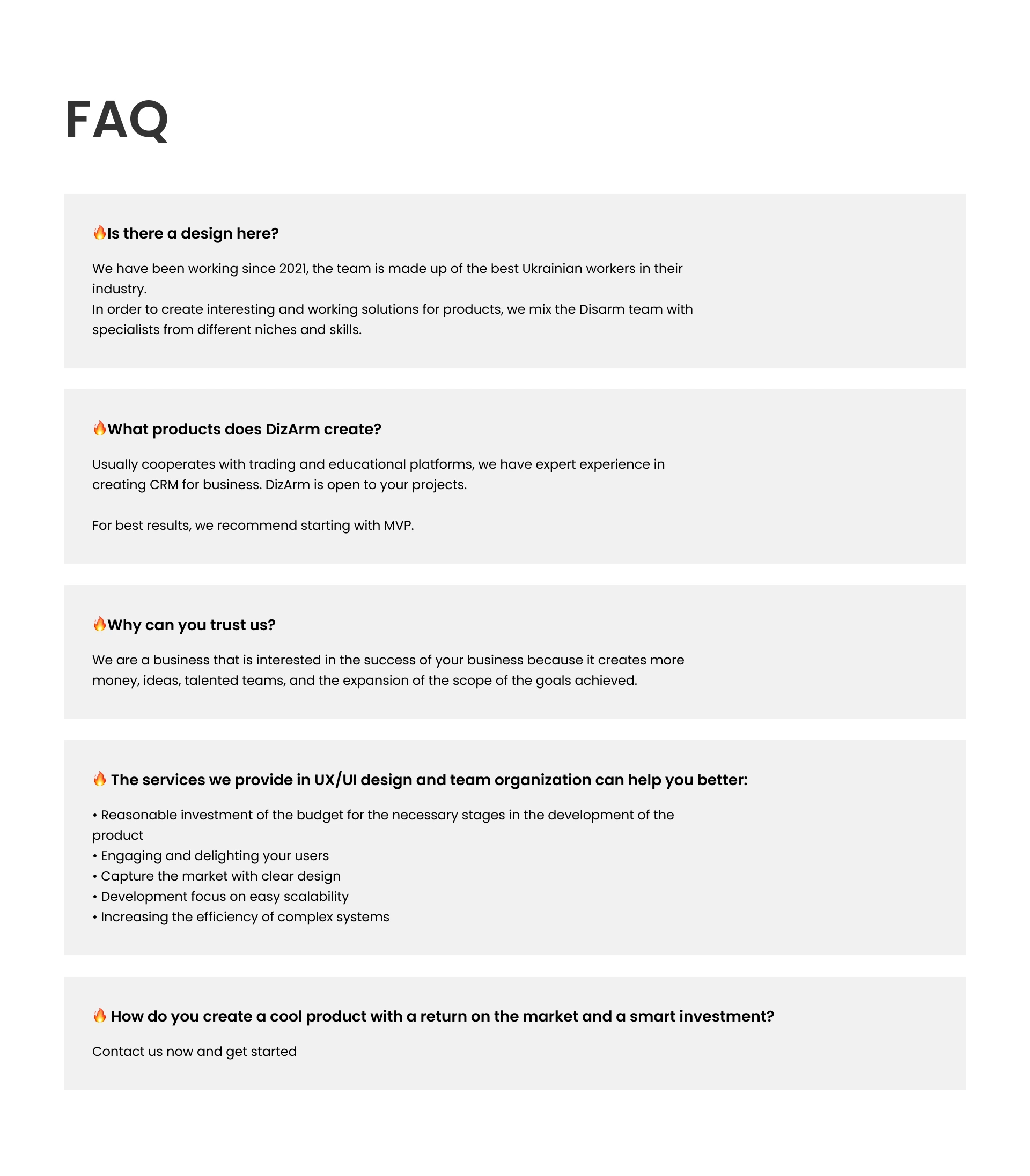 FAQ

🔥Is there a design here?

We have been working since 2021, the team is made up of the best Ukrainian workers in their industry.
In order to create interesting and working solutions for products, we mix the Disarm team with specialists from different niches and skills.

🔥What products does DizArm create?

Usually cooperates with trading and educational platforms, we have expert experience in creating CRM for business. DizArm is open to your projects.

For best results, we recommend starting with MVP.

🔥Why can you trust us?

We are a business that is interested in the success of your business because it creates more money, ideas, talented teams, and the expansion of the scope of the goals achieved.

🔥 The services we provide in UX/UI design and team organization can help you better:

• Reasonable investment of the budget for the necessary stages in the development of the product
• Engaging and delighting your users
• Capture the market with clear design
• Development focus on easy scalability
• Increasing the efficiency of complex systems

🔥 How do you create a cool product with a return on the market and a smart investment?

Contact us now and get started